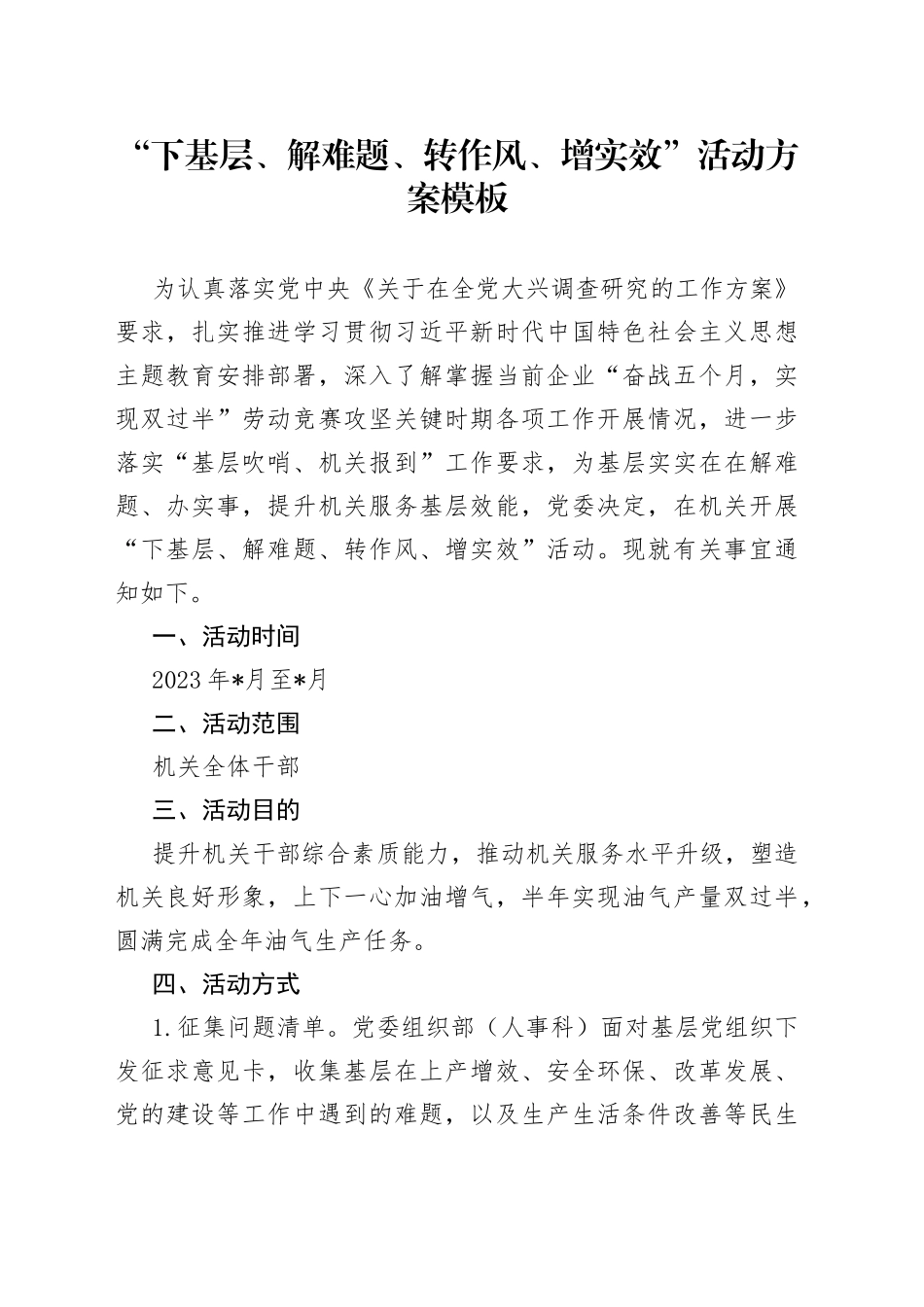 “下基层、解难题、转作风、增实效”活动方案模板

为认真落实党中央《关于在全党大兴调查研究的工作方案》要求，扎实推进学习贯彻习近平新时代中国特色社会主义思想主题教育安排部署，深入了解掌握当前企业“奋战五个月，实现双过半”劳动竞赛攻坚关键时期各项工作开展情况，进一步落实“基层吹哨、机关报到”工作要求，为基层实实在在解难题、办实事，提升机关服务基层效能，党委决定，在机关开展“下基层、解难题、转作风、增实效”活动。现就有关事宜通知如下。

一、活动时间

2023年*月至*月

二、活动范围

机关全体干部

三、活动目的

提升机关干部综合素质能力，推动机关服务水平升级，塑造机关良好形象，上下一心加油增气，半年实现油气产量双过半，圆满完成全年油气生产任务。

四、活动方式

1.征集问题清单。党委组织部（人事科）面对基层党组织下发征求意见卡，收集基层在上产增效、安全环保、改革发展、党的建设等工作中遇到的难题，以及生产生活条件改善等民生